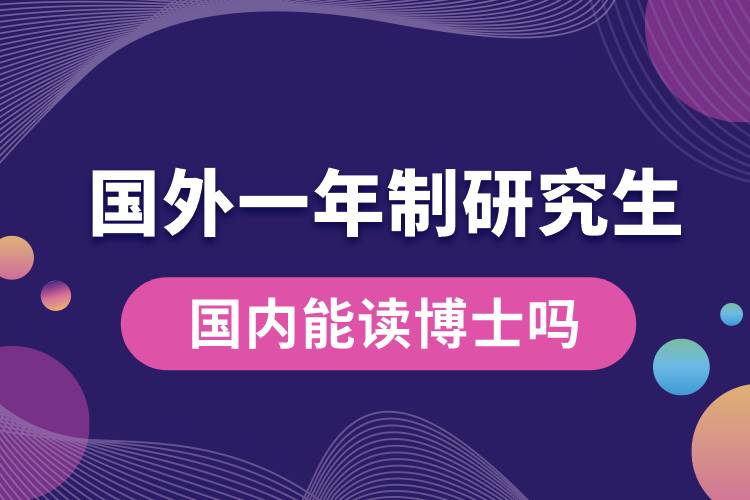 国外一年制研究生

国内能读博士吗